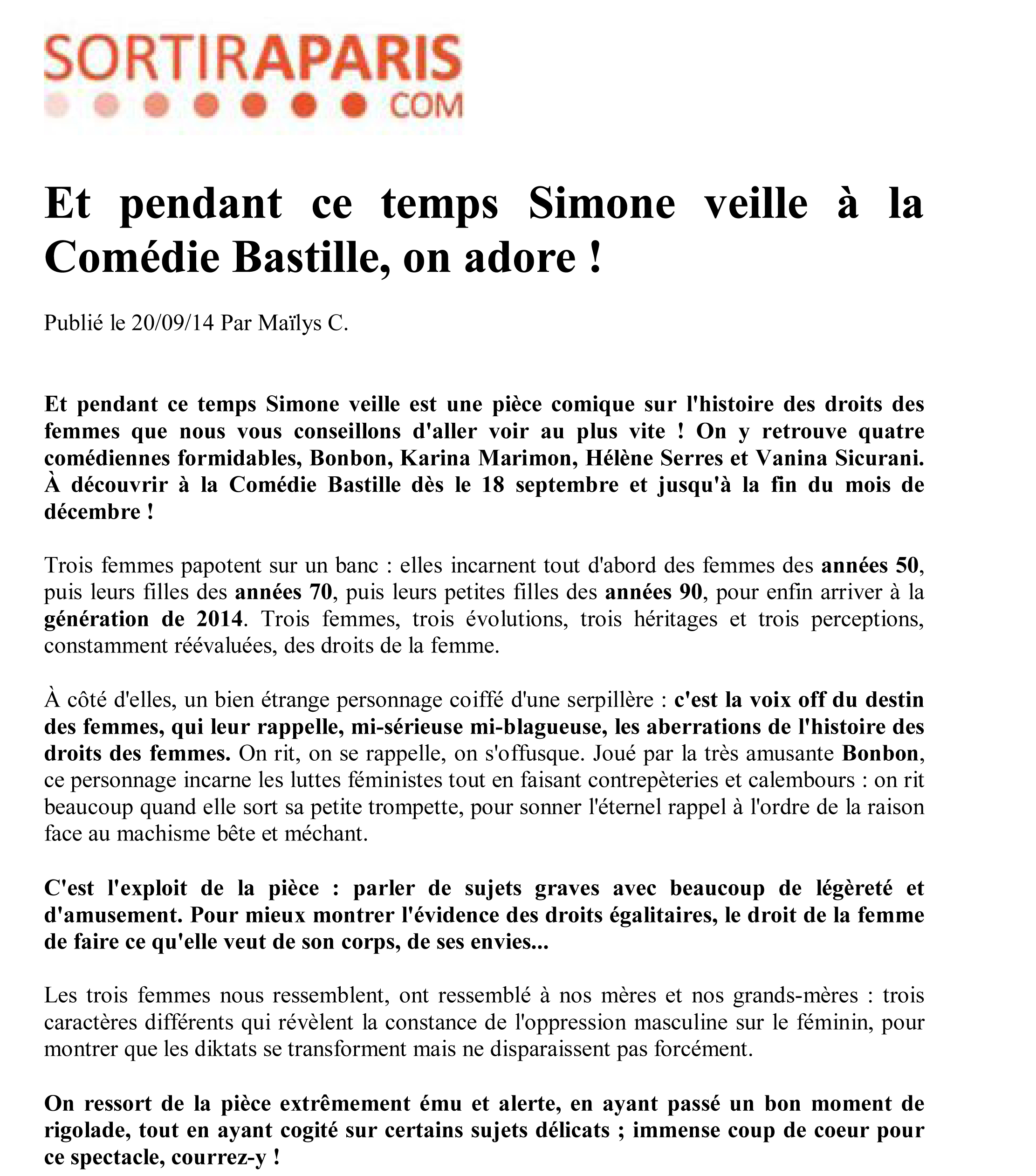 SORTIRAPARIS
COM

Et pendant ce temps Simone veille à la Comédie Bastille, on adore !

Publié le 20/09/14 Par Maïlys C.

Et pendant ce temps Simone veille est une pièce comique sur l'histoire des droits des femmes que nous vous conseillons d'aller voir au plus vite ! On y retrouve quatre comédiennes formidables, Bonbon, Karina Marimon, Hélène Serres et Vanina Sicurani. À découvrir à la Comédie Bastille dès le 18 septembre et jusqu'à la fin du mois de décembre !

Trois femmes papotent sur un banc : elles incarnent tout d'abord des femmes des années 50, puis leurs filles des années 70, puis leurs petites filles des années 90, pour enfin arriver à la génération de 2014. Trois femmes, trois évolutions, trois héritages et trois perceptions, constamment réévaluées, des droits de la femme.

À côté d'elles, un bien étrange personnage coiffé d'une serpillère : c'est la voix off du destin des femmes, qui leur rappelle, mi-sérieuse mi-blagueuse, les aberrations de l'histoire des droits des femmes. On rit, on se rappelle, on s'offusque. Joué par la très amusante Bonbon, ce personnage incarne les luttes féministes tout en faisant contrepèteries et calembours : on rit beaucoup quand elle sort sa petite trompette, pour sonner l'éternel rappel à l'ordre de la raison face au machisme bête et méchant.

C'est l'exploit de la pièce : parler de sujets graves avec beaucoup de légèreté et d'amusement. Pour mieux montrer l'évidence des droits égalitaires, le droit de la femme de faire ce qu'elle veut de son corps, de ses envies...

Les trois femmes nous ressemblent, ont ressemblé à nos mères et nos grands-mères : trois caractères différents qui révèlent la constance de l'oppression masculine sur le féminin, pour montrer que les diktats se transforment mais ne disparaissent pas forcément.

On ressort de la pièce extrêmement ému et alerte, en ayant passé un bon moment de rigolade, tout en ayant cogité sur certains sujets délicats ; immense coup de coeur pour ce spectacle, courrez-y !